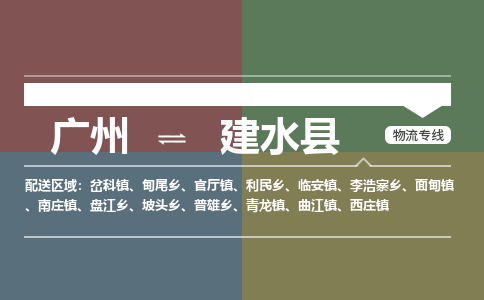 广州 ⇌ 建水县

物流专线

配送区域：岔科镇、甸尾乡、官厅镇、利民乡、临安镇、李浩寨乡、面甸镇、南庄镇、盘江乡、坡头乡、普雄乡、青龙镇、曲江镇、西庄镇